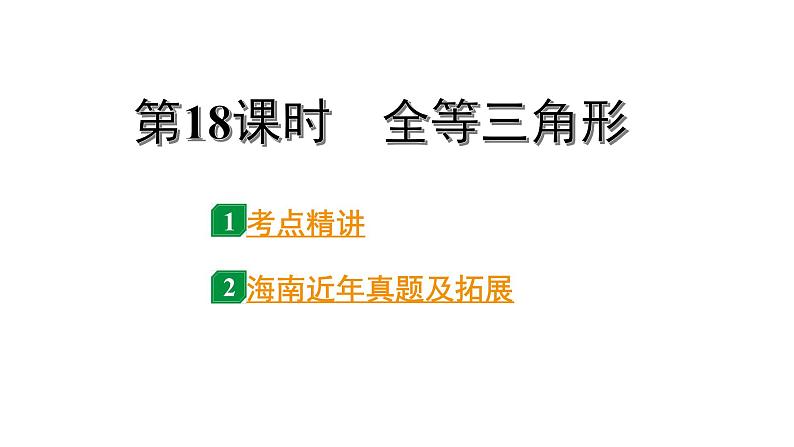 第18课时　全等三角形

1 考点精讲

2 海南近年真题及拓展